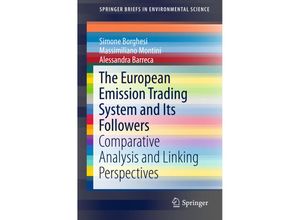 SPRINGER BRIEFS IN ENVIRONMENTAL SCIENCE

Simone Borghesi
Massimiliano Montini
Alessandra Barreca

The European Emission Trading System and Its Followers

Comparative Analysis and Linking Perspectives

Springer